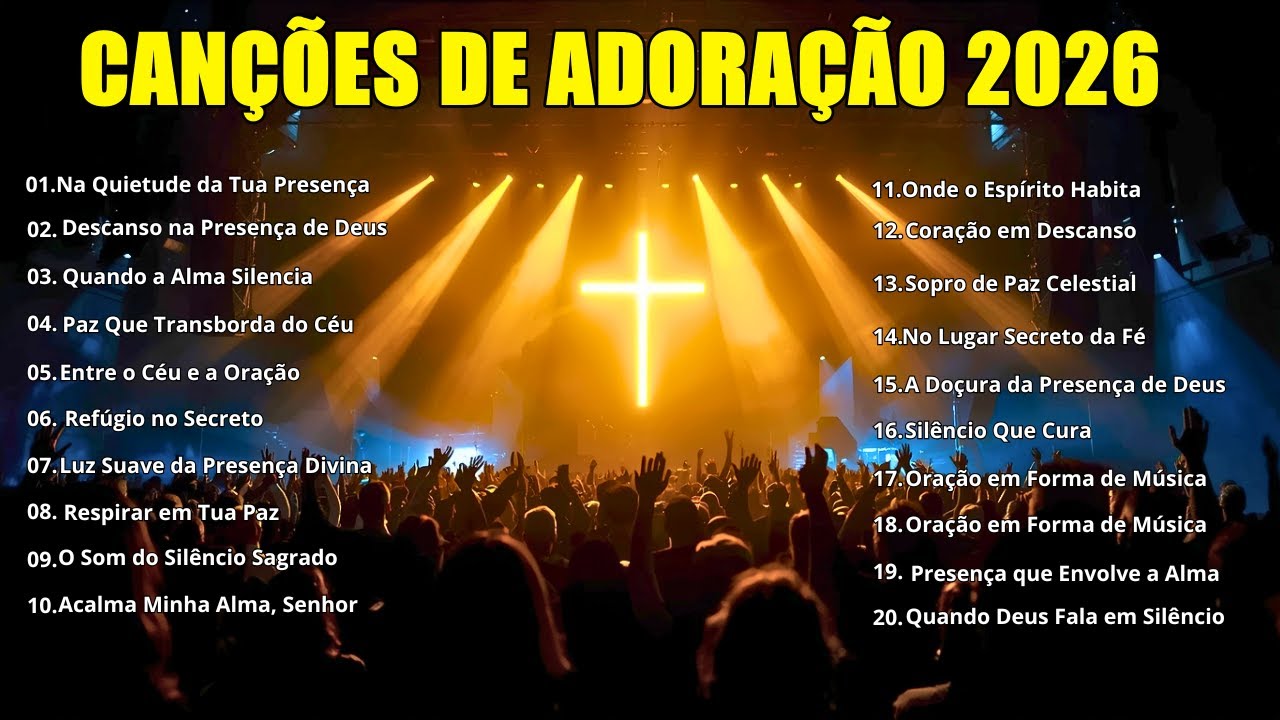 CANÇÕES DE ADORAÇÃO 2026

01.Na Quietude da Tua Presença
02. Descanso na Presença de Deus
03. Quando a Alma Silencia
04. Paz Que Transborda do Céu
05.Entre o Céu e a Oração
06. Refúgio no Secreto
07.Luz Suave da Presença Divina
08. Respirar em Tua Paz
09.O Som do Silêncio Sagrado
10.Acalma Minha Alma, Senhor

11.Onde o Espírito Habita
12.Coração em Descanso
13.Sopro de Paz Celestial
14.No Lugar Secreto da Fé
15.A Doçura da Presença de Deus
16.Silêncio Que Cura
17.Oração em Forma de Música
18.Oração em Forma de Música
19. Presença que Envolve a Alma
20.Quando Deus Fala em Silêncio